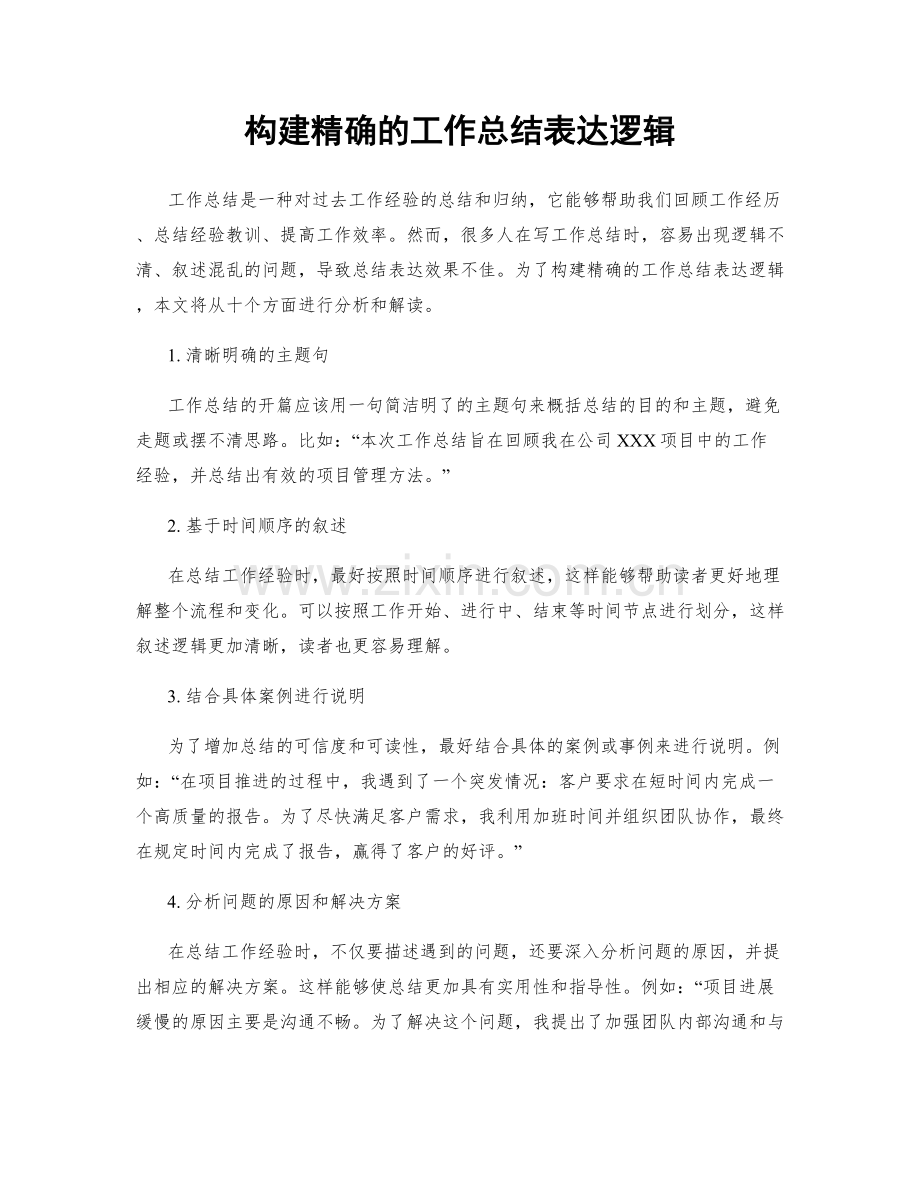 构建精确的工作总结表达逻辑

工作总结是一种对过去工作经验的总结和归纳，它能够帮助我们回顾工作经历、总结经验教训、提高工作效率。然而，很多人在写工作总结时，容易出现逻辑不清、叙述混乱的问题，导致总结表达效果不佳。为了构建精确的工作总结表达逻辑，本文将从十个方面进行分析和解读。

1.清晰明确的主题句

工作总结的开篇应该用一句简洁明了的主题句来概括总结的目的和主题，避免走题或摆不清思路。比如：“本次工作总结旨在回顾我在公司XXX项目中的工作经验，并总结出有效的项目管理方法。”

2.基于时间顺序的叙述

在总结工作经验时，最好按照时间顺序进行叙述，这样能够帮助读者更好地理解整个流程和变化。可以按照工作开始、进行中、结束等时间节点进行划分，这样叙述逻辑更加清晰，读者也更容易理解。

3.结合具体案例进行说明

为了增加总结的可信度和可读性，最好结合具体的案例或事例来进行说明。例如：“在项目推进的过程中，我遇到了一个突发情况：客户要求在短时间内完成一个高质量的报告。为了尽快满足客户需求，我利用加班时间并组织团队协作，最终在规定时间内完成了报告，赢得了客户的好评。”

4.分析问题的原因和解决方案

在总结工作经验时，不仅要描述遇到的问题，还要深入分析问题的原因，并提出相应的解决方案。这样能够使总结更加具有实用性和指导性。例如：“项目进展缓慢的原因主要是沟通不畅。为了解决这个问题，我提出了加强团队内部沟通和与

www.zixin.com.cn